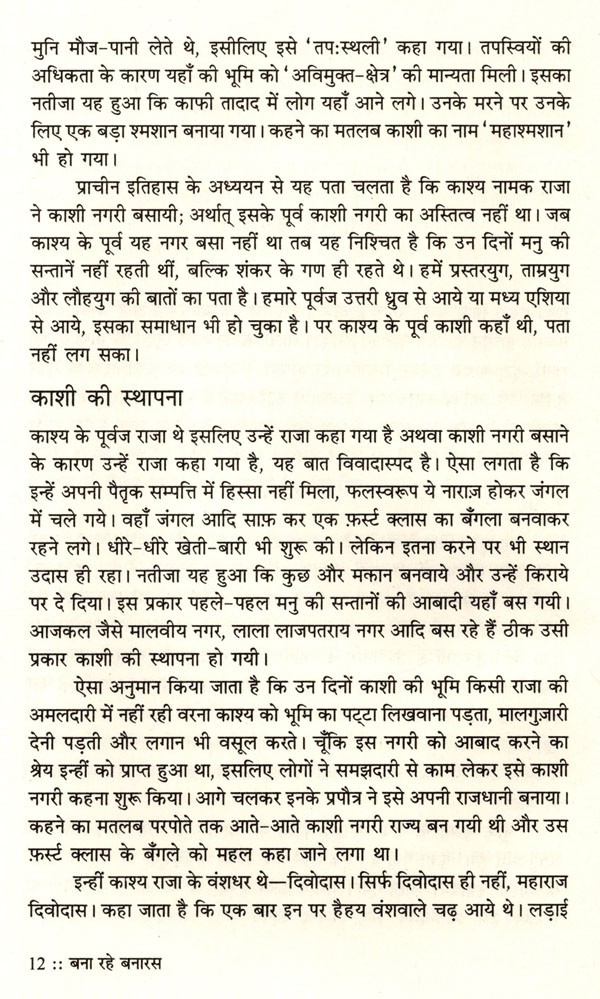 मुनि मौज-पानी लेते थे, इसीलिए इसे 'तप:स्थली' कहा गया। तपस्वियों की अधिकता के कारण यहाँ की भूमि को 'अविमुक्त-क्षेत्र' की मान्यता मिली। इसका नतीजा यह हुआ कि काफी तादाद में लोग यहाँ आने लगे। उनके मरने पर उनके लिए एक बड़ा श्मशान बनाया गया। कहने का मतलब काशी का नाम 'महाश्मशान' भी हो गया।

प्राचीन इतिहास के अध्ययन से यह पता चलता है कि काश्य नामक राजा ने काशी नगरी बसायी; अर्थात् इसके पूर्व काशी नगरी का अस्तित्व नहीं था। जब काश्य के पूर्व यह नगर बसा नहीं था तब यह निश्चित है कि उन दिनों मनु की सन्तानें नहीं रहती थीं, बल्कि शंकर के गण ही रहते थे। हमें प्रस्तरयुग, ताम्रयुग और लौहयुग की बातों का पता है। हमारे पूर्वज उत्तरी ध्रुव से आये या मध्य एशिया से आये, इसका समाधान भी हो चुका है। पर काश्य के पूर्व काशी कहाँ थी, पता नहीं लग सका।

काशी की स्थापना

काश्य के पूर्वज राजा थे इसलिए उन्हें राजा कहा गया है अथवा काशी नगरी बसाने के कारण उन्हें राजा कहा गया है, यह बात विवादास्पद है। ऐसा लगता है कि इन्हें अपनी पैतृक सम्पत्ति में हिस्सा नहीं मिला, फलस्वरूप ये नाराज़ होकर जंगल में चले गये। वहाँ जंगल आदि साफ़ कर एक फ़र्स्ट क्लास का बँगला बनवाकर रहने लगे। धीरे-धीरे खेती-बारी भी शुरू की। लेकिन इतना करने पर भी स्थान उदास ही रहा। नतीजा यह हुआ कि कुछ और मकान बनवाये और उन्हें किराये पर दे दिया। इस प्रकार पहले-पहल मनु की सन्तानों की आबादी यहाँ बस गयी। आजकल जैसे मालवीय नगर, लाला लाजपतराय नगर आदि बस रहे हैं ठीक उसी प्रकार काशी की स्थापना हो गयी।

ऐसा अनुमान किया जाता है कि उन दिनों काशी की भूमि किसी राजा की अमलदारी में नहीं रही वरना काश्य को भूमि का पट्टा लिखवाना पड़ता, मालगुज़ारी देनी पड़ती और लगान भी वसूल करते। चूँकि इस नगरी को आबाद करने का श्रेय इन्हीं को प्राप्त हुआ था, इसलिए लोगों ने समझदारी से काम लेकर इसे काशी नगरी कहना शुरू किया। आगे चलकर इनके प्रपौत्र ने इसे अपनी राजधानी बनाया। कहने का मतलब परपोते तक आते-आते काशी नगरी राज्य बन गयी थी और उस फ़र्स्ट क्लास के बँगले को महल कहा जाने लगा था।

इन्हीं काश्य राजा के वंशधर थे—दिवोदास। सिर्फ दिवोदास ही नहीं, महाराज दिवोदास। कहा जाता है कि एक बार इन पर हैहय वंशवाले चढ़ आये थे। लड़ाई

12 :: बना रहे बनारस